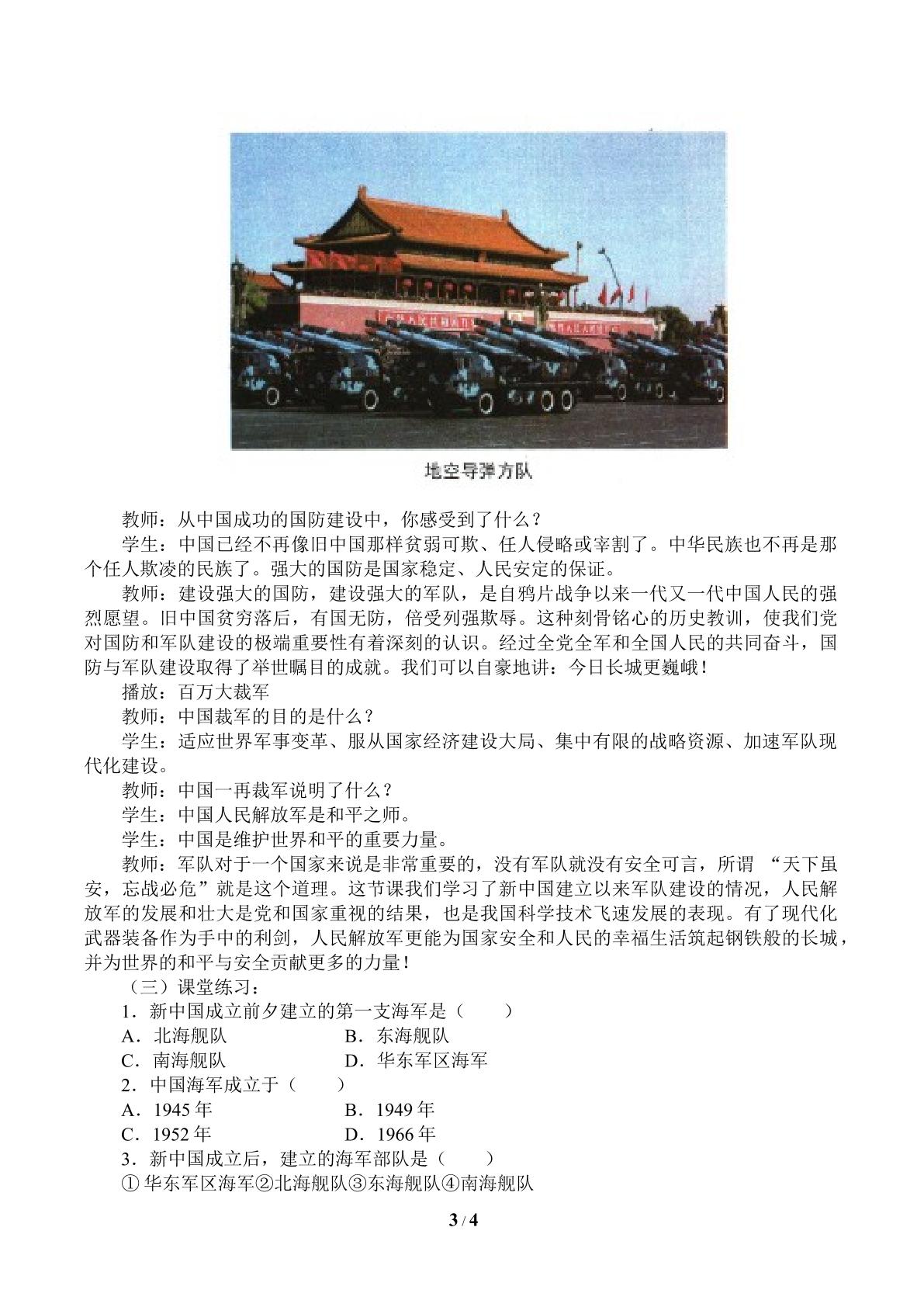 地空导弹方队

教师：从中国成功的国防建设中，你感受到了什么？

学生：中国已经不再像旧中国那样贫弱可欺、任人侵略或宰割了。中华民族也不再是那个任人欺凌的民族了。强大的国防是国家稳定、人民安定的保证。

教师：建设强大的国防，建设强大的军队，是自鸦片战争以来一代又一代中国人民的强烈愿望。旧中国贫穷落后，有国无防，倍受列强欺辱。这种刻骨铭心的历史教训，使我们党对国防和军队建设的极端重要性有着深刻的认识。经过全党全军和全国人民的共同奋斗，国防与军队建设取得了举世瞩目的成就。我们可以自豪地讲：今日长城更巍峨！

播放：百万大裁军

教师：中国裁军的目的是什么？

学生：适应世界军事变革、服从国家经济建设大局、集中有限的战略资源、加速军队现代化建设。

教师：中国一再裁军说明了什么？

学生：中国人民解放军是和平之师。

学生：中国是维护世界和平的重要力量。

教师：军队对于一个国家来说是非常重要的，没有军队就没有安全可言，所谓“天下虽安，忘战必危”就是这个道理。这节课我们学习了新中国建立以来军队建设的情况，人民解放军的发展和壮大是党和国家重视的结果，也是我国科学技术飞速发展的表现。有了现代化武器装备作为手中的利剑，人民解放军更能为国家安全和人民的幸福生活筑起钢铁般的长城，并为世界的和平与安全贡献更多的力量！

（三）课堂练习：

1．新中国成立前夕建立的第一支海军是（　　）

A．北海舰队 B．东海舰队

C．南海舰队 D．华东军区海军

2．中国海军成立于（　　）

A．1945年 B．1949年

C．1952年 D．1966年

3．新中国成立后，建立的海军部队是（　　）

①华东军区海军②北海舰队③东海舰队④南海舰队

3 / 4